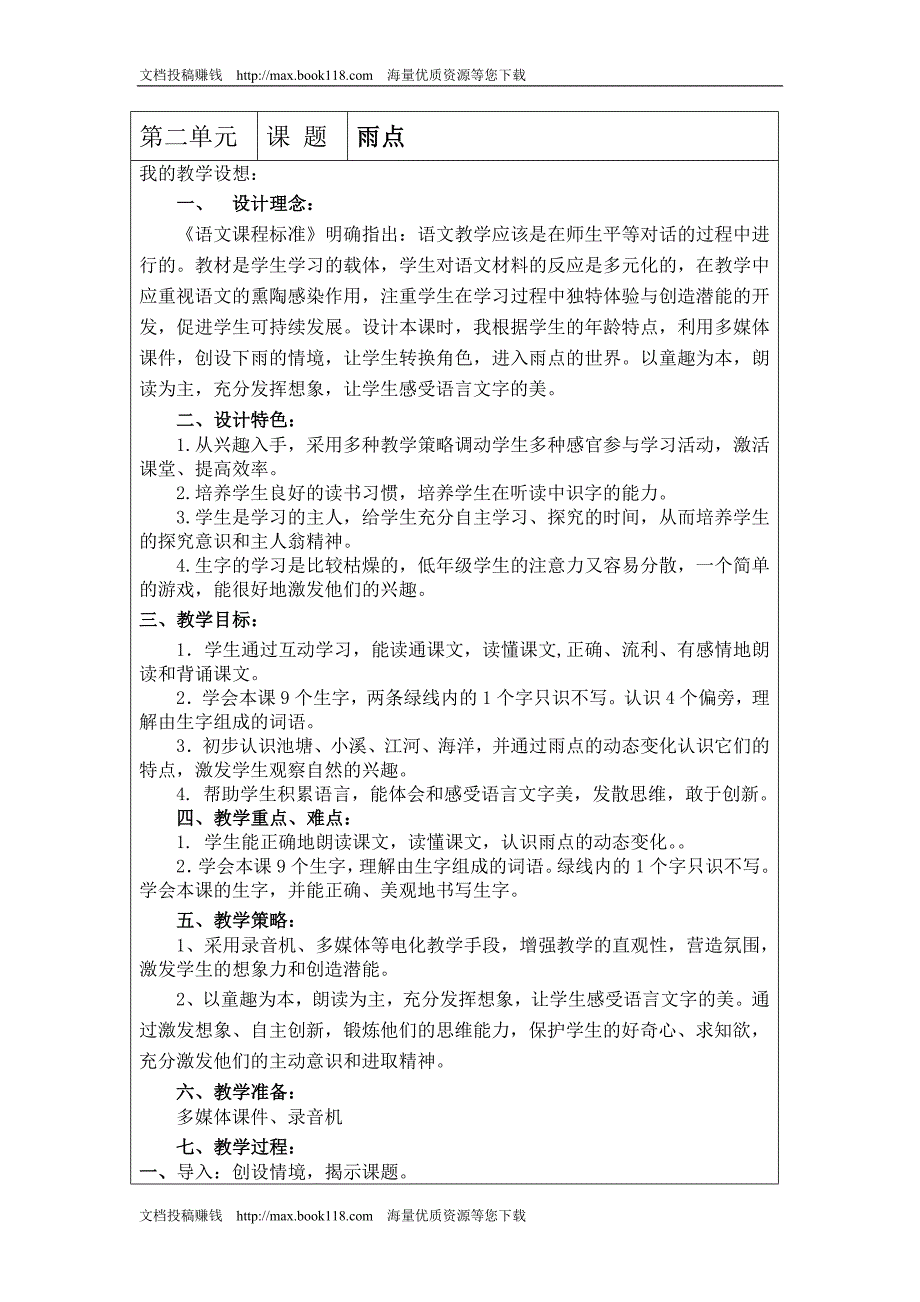 文档投稿赚钱 http://max.book118.com 海量优质资源等您下载

| 第二单元 | 课 题 | 雨点 |
|---|---|---|

我的教学设想：

一、 设计理念：

《语文课程标准》明确指出：语文教学应该是在师生平等对话的过程中进行的。教材是学生学习的载体，学生对语文材料的反应是多元化的，在教学中应重视语文的熏陶感染作用，注重学生在学习过程中独特体验与创造潜能的开发，促进学生可持续发展。设计本课时，我根据学生的年龄特点，利用多媒体课件，创设下雨的情境，让学生转换角色，进入雨点的世界。以童趣为本，朗读为主，充分发挥想象，让学生感受语言文字的美。

二、设计特色：

1.从兴趣入手，采用多种教学策略调动学生多种感官参与学习活动，激活课堂、提高效率。

2.培养学生良好的读书习惯，培养学生在听读中识字的能力。

3.学生是学习的主人，给学生充分自主学习、探究的时间，从而培养学生的探究意识和主人翁精神。

4.生字的学习是比较枯燥的，低年级学生的注意力又容易分散，一个简单的游戏，能很好地激发他们的兴趣。

三、教学目标：

1．学生通过互动学习，能读通课文，读懂课文,正确、流利、有感情地朗读和背诵课文。

2．学会本课 9 个生字，两条绿线内的 1 个字只识不写。认识 4 个偏旁，理解由生字组成的词语。

3．初步认识池塘、小溪、江河、海洋，并通过雨点的动态变化认识它们的特点，激发学生观察自然的兴趣。

4. 帮助学生积累语言，能体会和感受语言文字美，发散思维，敢于创新。

四、教学重点、难点：

1. 学生能正确地朗读课文，读懂课文，认识雨点的动态变化。。

2．学会本课 9 个生字，理解由生字组成的词语。绿线内的 1 个字只识不写。学会本课的生字，并能正确、美观地书写生字。

五、教学策略：

1、采用录音机、多媒体等电化教学手段，增强教学的直观性，营造氛围，激发学生的想象力和创造潜能。

2、以童趣为本，朗读为主，充分发挥想象，让学生感受语言文字的美。通过激发想象、自主创新，锻炼他们的思维能力，保护学生的好奇心、求知欲，充分激发他们的主动意识和进取精神。

六、教学准备：

多媒体课件、录音机

七、教学过程：

一、导入：创设情境，揭示课题。

文档投稿赚钱 http://max.book118.com 海量优质资源等您下载